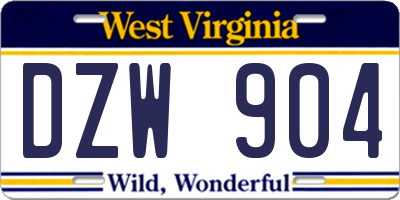 West Virginia

DZW 904

Wild, Wonderful